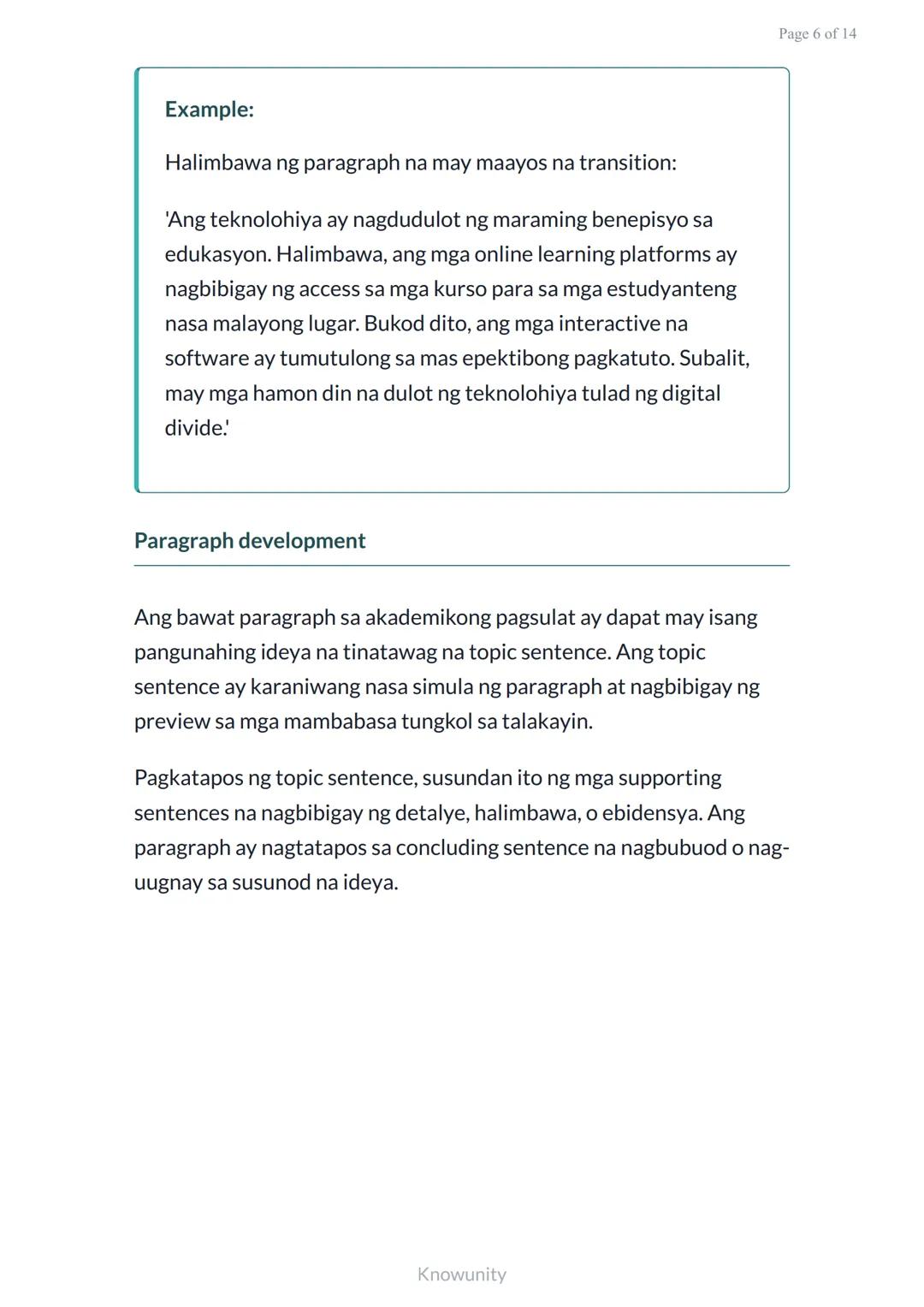 Page 6 of 14

Example:

Halimbawa ng paragraph na may maayos na transition:

'Ang teknolohiya ay nagdudulot ng maraming benepisyo sa edukasyon. Halimbawa, ang mga online learning platforms ay nagbibigay ng access sa mga kurso para sa mga estudyanteng nasa malayong lugar. Bukod dito, ang mga interactive na software ay tumutulong sa mas epektibong pagkatuto. Subalit, may mga hamon din na dulot ng teknolohiya tulad ng digital divide.'

Paragraph development

Ang bawat paragraph sa akademikong pagsulat ay dapat may isang pangunahing ideya na tinatawag na topic sentence. Ang topic sentence ay karaniwang nasa simula ng paragraph at nagbibigay ng preview sa mga mambabasa tungkol sa talakayin.

Pagkatapos ng topic sentence, susundan ito ng mga supporting sentences na nagbibigay ng detalye, halimbawa, o ebidensya. Ang paragraph ay nagtatapos sa concluding sentence na nagbubuod o nag-uugnay sa susunod na ideya.

Knowunity